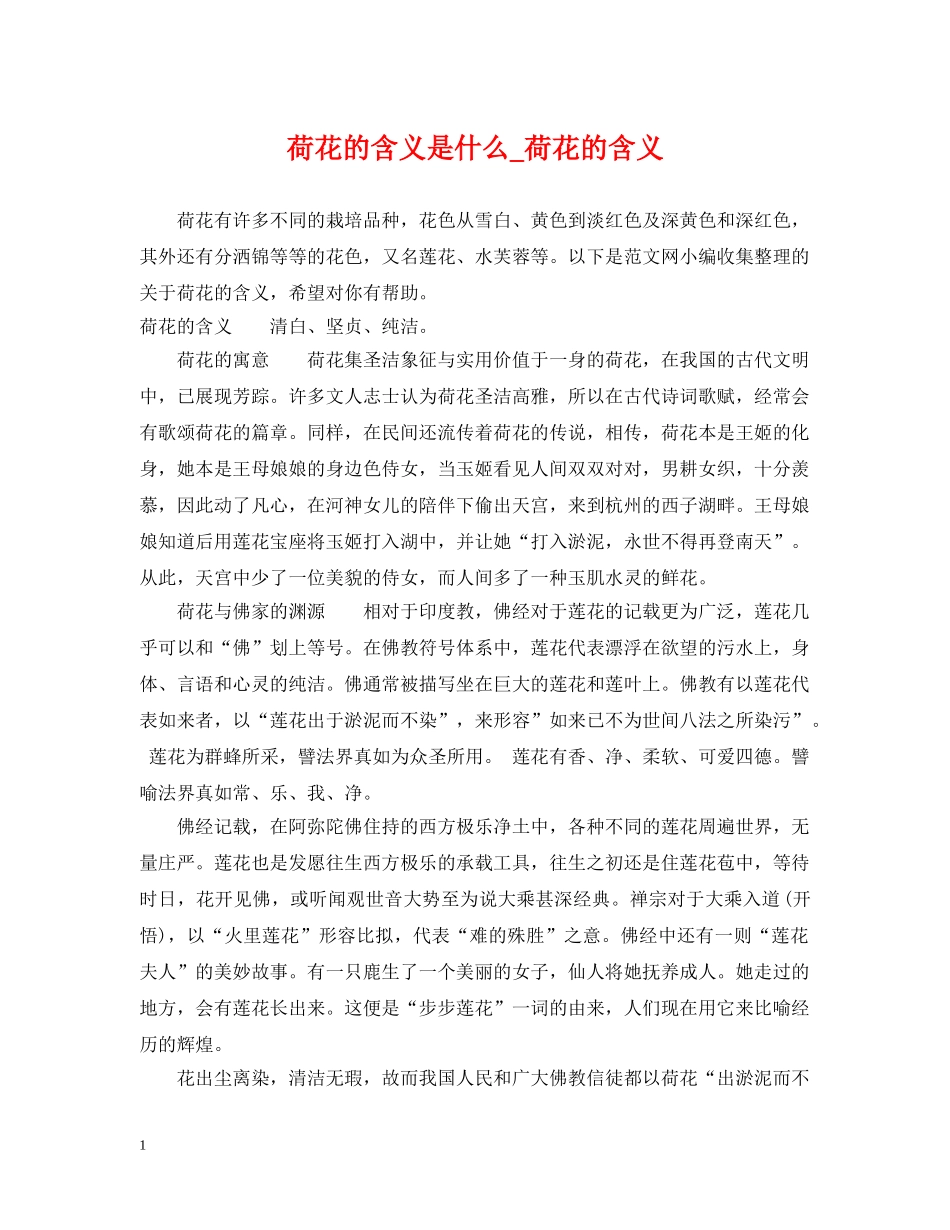 荷花的含义是什么_荷花的含义

荷花有许多不同的栽培品种，花色从雪白、黄色到淡红色及深黄色和深红色，其外还有分洒锦等等的花色，又名莲花、水芙蓉等。以下是范文网小编收集整理的关于荷花的含义，希望对你有帮助。

荷花的含义　　清白、坚贞、纯洁。

荷花的寓意　　荷花集圣洁象征与实用价值于一身的荷花，在我国的古代文明中，已展现芳踪。许多文人志士认为荷花圣洁高雅，所以在古代诗词歌赋，经常会有歌颂荷花的篇章。同样，在民间还流传着荷花的传说，相传，荷花本是王姬的化身，她本是王母娘娘的身边色侍女，当玉姬看见人间双双对对，男耕女织，十分羡慕，因此动了凡心，在河神女儿的陪伴下偷出天宫，来到杭州的西子湖畔。王母娘娘知道后用莲花宝座将玉姬打入湖中，并让她“打入淤泥，永世不得再登南天”。从此，天宫中少了一位美貌的侍女，而人间多了一种玉肌水灵的鲜花。

荷花与佛家的渊源　　相对于印度教，佛经对于莲花的记载更为广泛，莲花几乎可以和“佛”划上等号。在佛教符号体系中，莲花代表漂浮在欲望的污水上，身体、言语和心灵的纯洁。佛通常被描写坐在巨大的莲花和莲叶上。佛教有以莲花代表如来者，以“莲花出于淤泥而不染”，来形容”如来已不为世间八法之所染污”。 莲花为群蜂所采，譬法界真如为众圣所用。 莲花有香、净、柔软、可爱四德。譬喻法界真如常、乐、我、净。

佛经记载，在阿弥陀佛住持的西方极乐净土中，各种不同的莲花周遍世界，无量庄严。莲花也是发愿往生西方极乐的承载工具，往生之初还是住莲花苞中，等待时日，花开见佛，或听闻观世音大势至为说大乘甚深经典。禅宗对于大乘入道(开悟)，以“火里莲花”形容比拟，代表“难的殊胜”之意。佛经中还有一则“莲花夫人”的美妙故事。有一只鹿生了一个美丽的女子，仙人将她抚养成人。她走过的地方，会有莲花长出来。这便是“步步莲花”一词的由来，人们现在用它来比喻经历的辉煌。

花出尘离染，清洁无瑕，故而我国人民和广大佛教信徒都以荷花“出淤泥而不

1